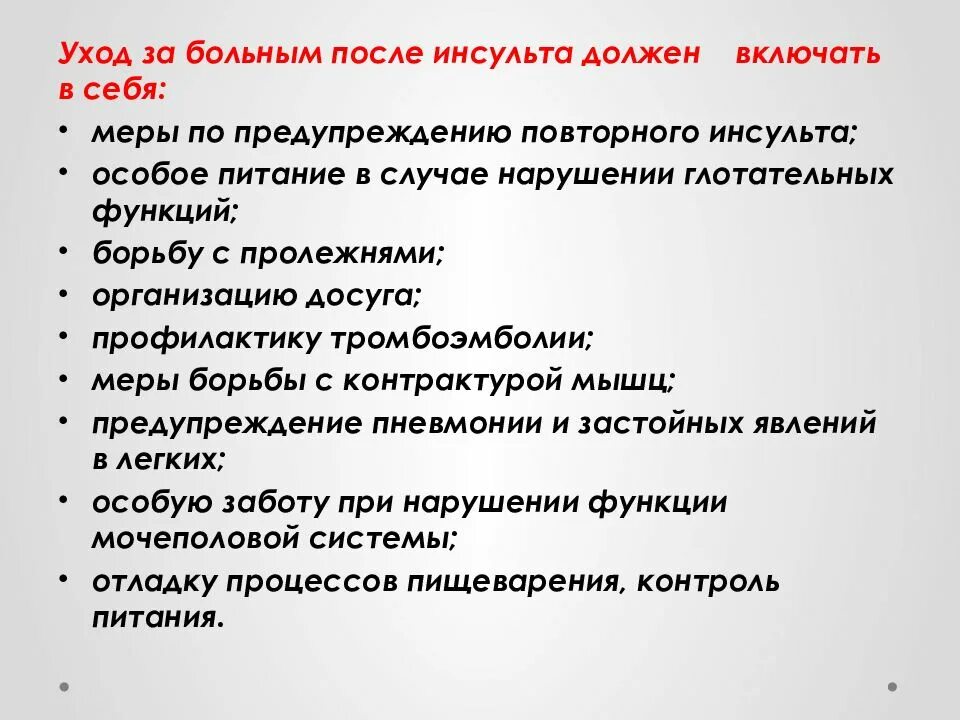 Уход за больным после инсульта должен включать в себя:

• меры по предупреждению повторного инсульта;
• особое питание в случае нарушении глотательных функций;
• борьбу с пролежнями;
• организацию досуга;
• профилактику тромбоэмболии;
• меры борьбы с контрактурой мышц;
• предупреждение пневмонии и застойных явлений в легких;
• особую заботу при нарушении функции мочеполовой системы;
• отладку процессов пищеварения, контроль питания.